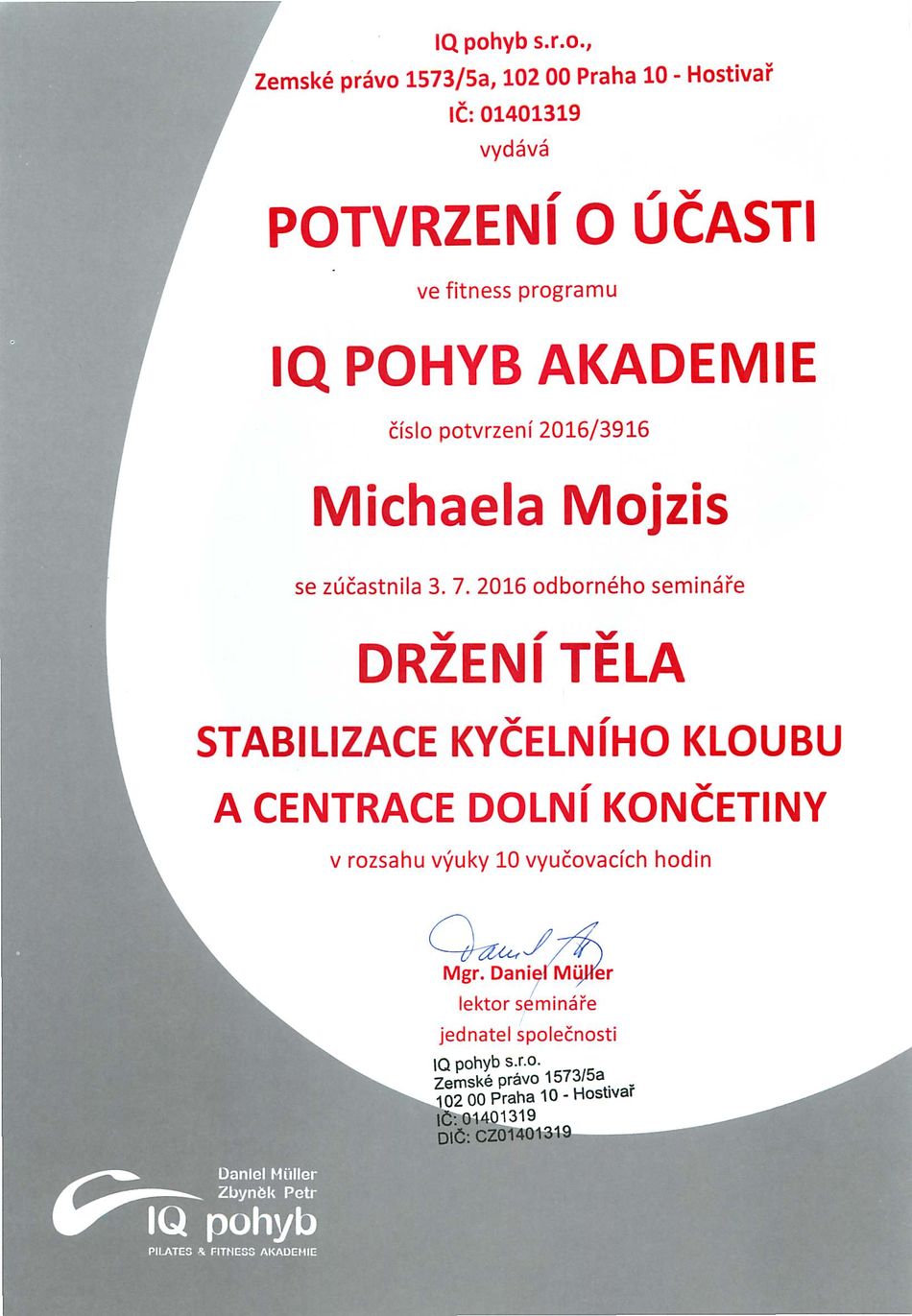 IQ pohyb s.r.o.,
Zemské právo 1573/5a, 102 00 Praha 10 - Hostivař
IČ: 01401319
vydává

POTVRZENÍ O ÚČASTI

ve fitness programu

IQ POHYB AKADEMIE

číslo potvrzení 2016/3916

Michaela Mojzis

se zúčastnila 3. 7. 2016 odborného semináře

DRŽENÍ TĚLA

STABILIZACE KYČELNÍHO KLOUBU A CENTRACE DOLNÍ KONČETINY

v rozsahu výuky 10 vyučovacích hodin

Mgr. Daniel Müller
lektor semináře
jednatel společnosti

IQ pohyb s.r.o.
Zemské právo 1573/5a
102 00 Praha 10 - Hostivař
IČ: 01401319
DIČ: CZ01401319

Daniel Müller
Zbyněk Petr
IQ pohyb
PILATES & FITNESS AKADEMIE